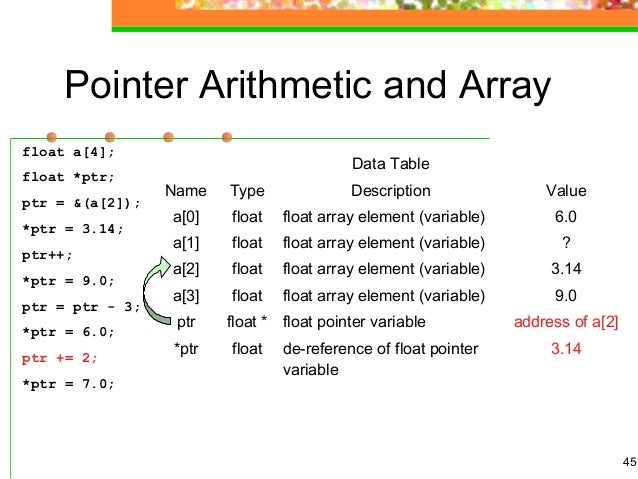 Pointer Arithmetic and Array

float a[4];
float *ptr;
ptr = &(a[2]);
*ptr = 3.14;
ptr++;
*ptr = 9.0;
ptr = ptr - 3;
*ptr = 6.0;
ptr += 2;
*ptr = 7.0;

Data Table

| Name | Type | Description | Value |
|---|---|---|---|
| a[0] | float | float array element (variable) | 6.0 |
| a[1] | float | float array element (variable) | ? |
| a[2] | float | float array element (variable) | 3.14 |
| a[3] | float | float array element (variable) | 9.0 |
| ptr | float * | float pointer variable | address of a[2] |
| *ptr | float | de-reference of float pointer variable | 3.14 |

45